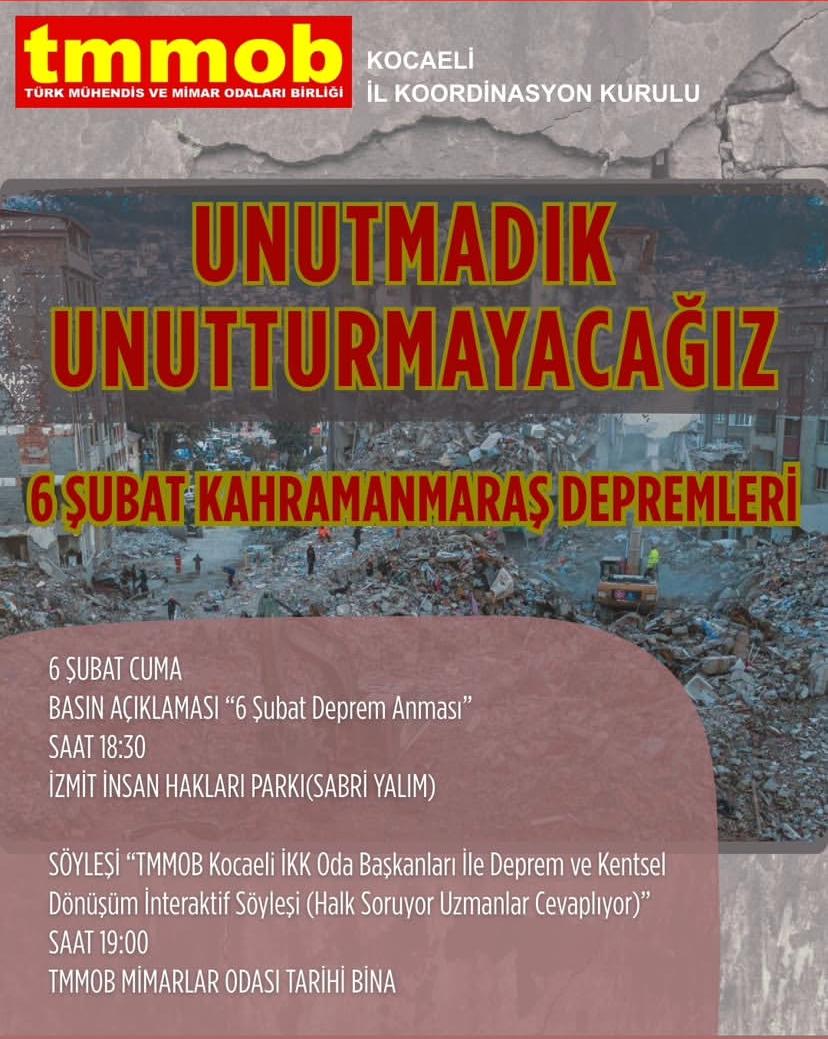 tmmob
TÜRK MÜHENDİS VE MİMAR ODALARI BİRLİĞİ

KOCAELİ
İL KOORDİNASYON KURULU

UNUTMADIK
UNUTTURMAYACAĞIZ

6 ŞUBAT KAHRAMANMARAŞ DEPREMLERİ

6 ŞUBAT CUMA
BASIN AÇIKLAMASI "6 Şubat Deprem Anması"
SAAT 18:30
İZMİT İNSAN HAKLARI PARKI(SABRİ YALIM)

SÖYLEŞİ "TMMOB Kocaeli İKK Oda Başkanları İle Deprem ve Kentsel Dönüşüm İnteraktif Söyleşi (Halk Soruyor Uzmanlar Cevaplıyor)"
SAAT 19:00
TMMOB MİMARLAR ODASI TARİHİ BİNA